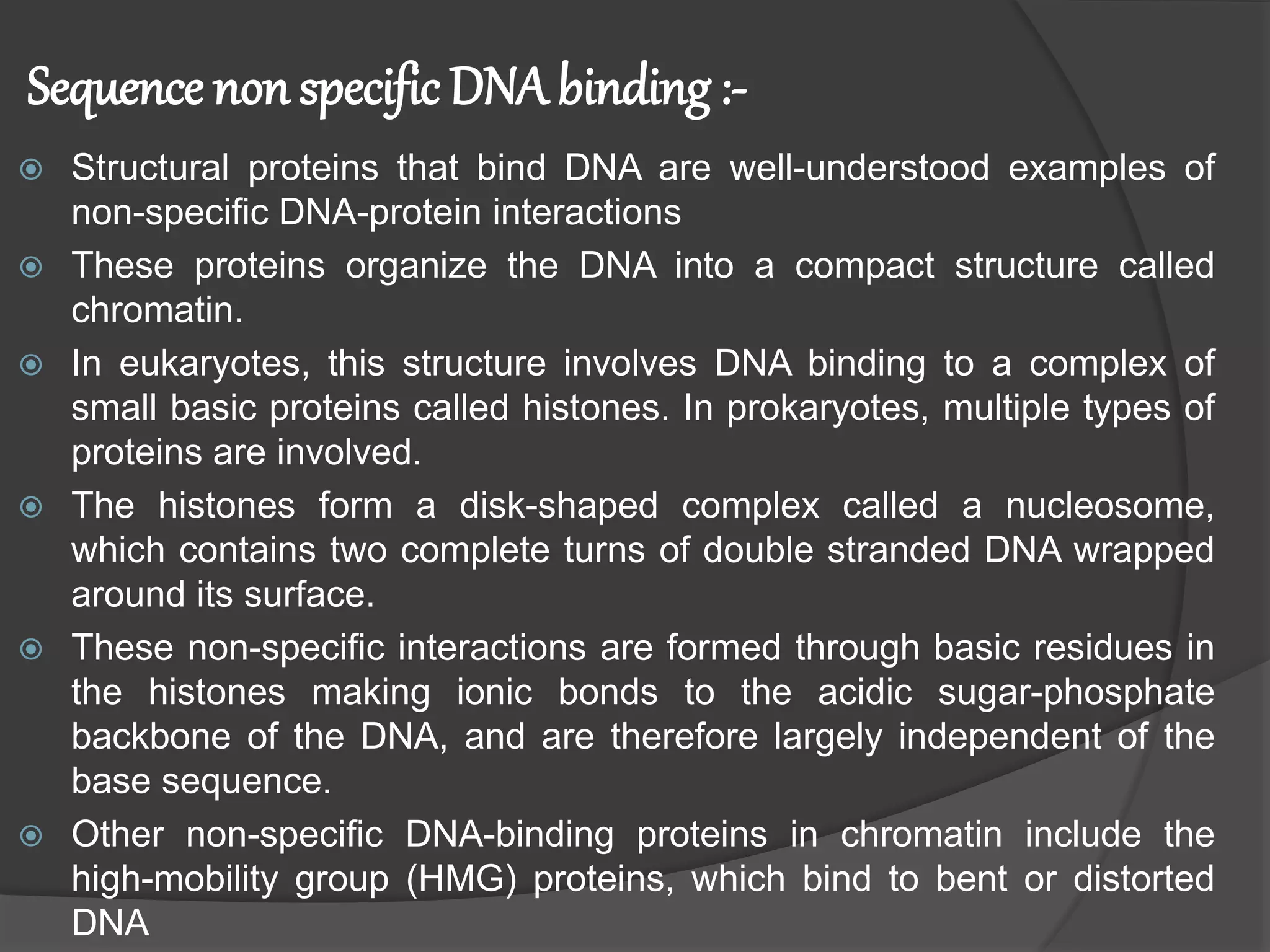 Sequence non specific DNA binding :-

Structural proteins that bind DNA are well-understood examples of non-specific DNA-protein interactions

These proteins organize the DNA into a compact structure called chromatin.

In eukaryotes, this structure involves DNA binding to a complex of small basic proteins called histones. In prokaryotes, multiple types of proteins are involved.

The histones form a disk-shaped complex called a nucleosome, which contains two complete turns of double stranded DNA wrapped around its surface.

These non-specific interactions are formed through basic residues in the histones making ionic bonds to the acidic sugar-phosphate backbone of the DNA, and are therefore largely independent of the base sequence.

Other non-specific DNA-binding proteins in chromatin include the high-mobility group (HMG) proteins, which bind to bent or distorted DNA